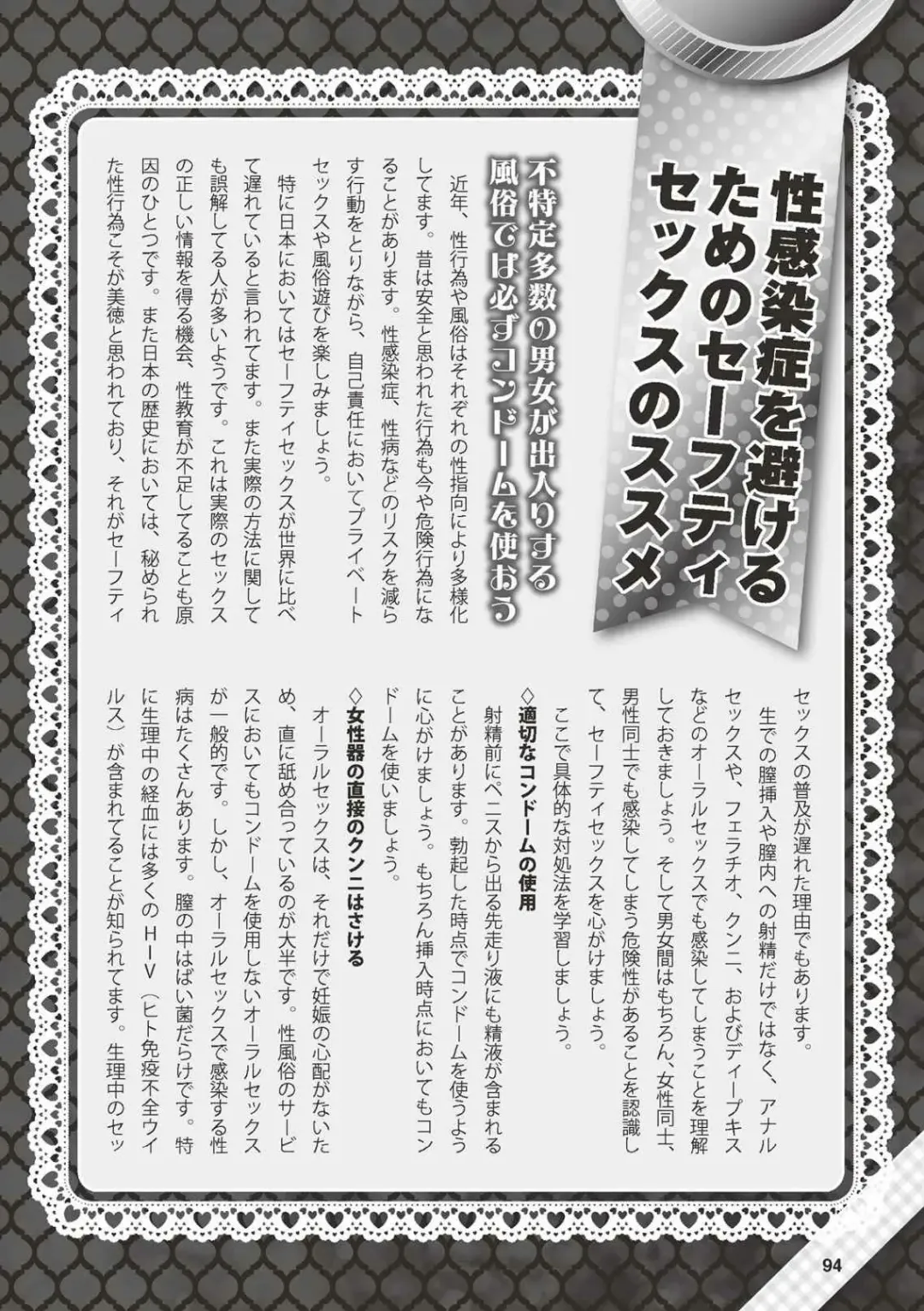 性感染症を避けるためのセーフティセックスのススメ

不特定多数の男女が出入りする風俗では必ずコンドームを使おう

近年、性行為や風俗はそれぞれの性指向により多様化してます。昔は安全と思われた行為も今や危険行為になることがあります。性感染症、性病などのリスクを減らす行動をとりながら、自己責任においてプライベートセックスや風俗遊びを楽しみましょう。

特に日本においてはセーフティセックスが世界に比べて遅れていると言われてます。また実際の方法に関しても誤解してる人が多いようです。これは実際のセックスの正しい情報を得る機会、性教育が不足してることも原因のひとつです。また日本の歴史においては、秘められた性行為こそが美徳と思われており、それがセーフティセックスの普及が遅れた理由でもあります。

生での膣挿入や膣内への射精だけではなく、アナルセックスや、フェラチオ、クンニ、およびディープキスなどのオーラルセックスでも感染してしまうことを理解しておきましょう。そして男女間はもちろん、女性同士、男性同士でも感染してしまう危険性があることを認識して、セーフティセックスを心がけましょう。

ここで具体的な対処法を学習しましょう。

◇適切なコンドームの使用

射精前にペニスから出る先走り液にも精液が含まれることがあります。勃起した時点でコンドームを使うように心がけましょう。もちろん挿入時点においてもコンドームを使いましょう。

◇女性器の直接のクンニはさける

オーラルセックスは、それだけで妊娠の心配がないため、直に舐め合っているのが大半です。性風俗のサービスにおいてもコンドームを使用しないオーラルセックスが一般的です。しかし、オーラルセックスで感染する性病はたくさんあります。膣の中はばい菌だらけです。特に生理中の経血には多くのHIV（ヒト免疫不全ウイルス）が含まれてることが知られてます。生理中のセッ

94